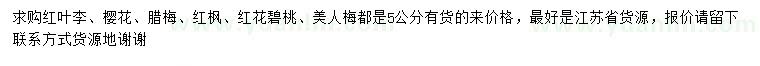 求购红叶李、樱花、腊梅、红枫、红花碧桃、美人梅都是5公分有货的来价格，最好是江苏省货源，报价请留下联系方式货源地谢谢